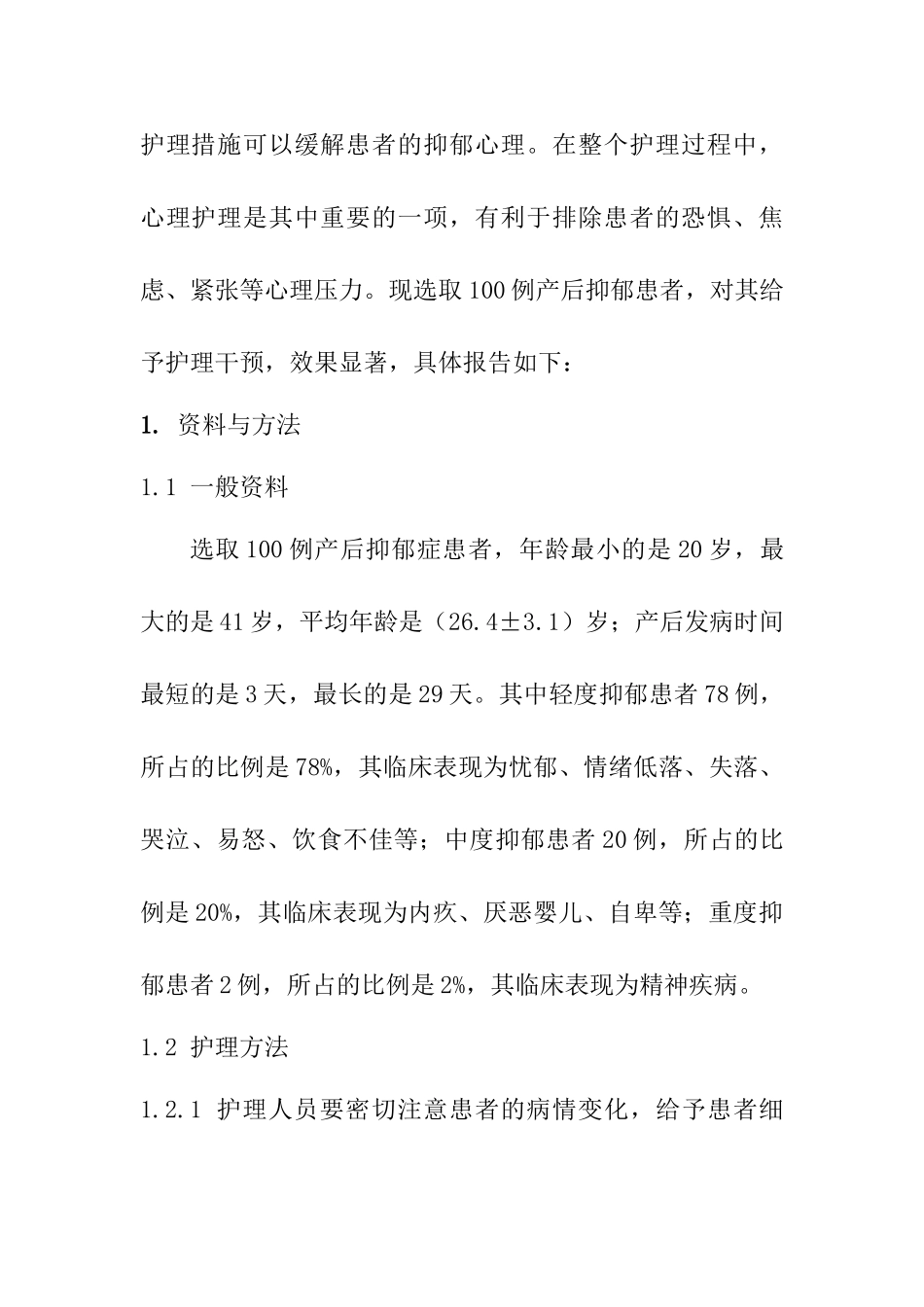 护理措施可以缓解患者的抑郁心理。在整个护理过程中，心理护理是其中重要的一项，有利于排除患者的恐惧、焦虑、紧张等心理压力。现选取100例产后抑郁患者，对其给予护理干预，效果显著，具体报告如下：

1. 资料与方法

1.1 一般资料

选取100例产后抑郁症患者，年龄最小的是20岁，最大的是41岁，平均年龄是（26.4±3.1）岁；产后发病时间最短的是3天，最长的是29天。其中轻度抑郁患者78例，所占的比例是78%，其临床表现为忧郁、情绪低落、失落、哭泣、易怒、饮食不佳等；中度抑郁患者20例，所占的比例是20%，其临床表现为内疚、厌恶婴儿、自卑等；重度抑郁患者2例，所占的比例是2%，其临床表现为精神疾病。

1.2 护理方法

1.2.1 护理人员要密切注意患者的病情变化，给予患者细